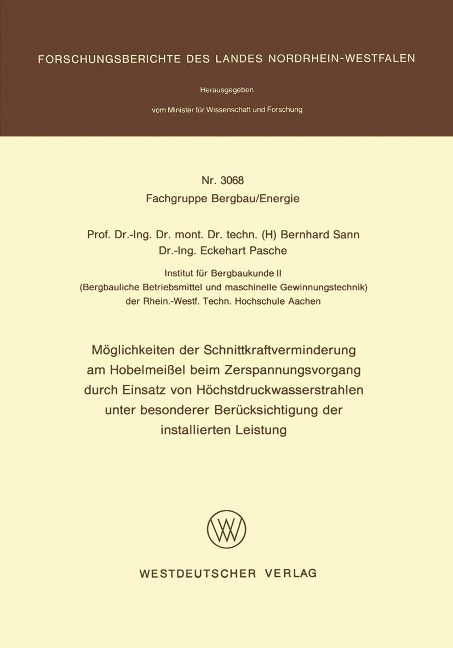 FORSCHUNGSBERICHTE DES LANDES NORDRHEIN-WESTFALEN

Herausgegeben

vom Minister für Wissenschaft und Forschung

Nr. 3068
Fachgruppe Bergbau/Energie

Prof. Dr.-Ing. Dr. mont. Dr. techn. (H) Bernhard Sann
Dr.-Ing. Eckehart Pasche

Institut für Bergbaukunde II
(Bergbauliche Betriebsmittel und maschinelle Gewinnungstechnik)
der Rhein.-Westf. Techn. Hochschule Aachen

Möglichkeiten der Schnittkraftverminderung am Hobelmeißel beim Zerspannungsvorgang durch Einsatz von Höchstdruckwasserstrahlen unter besonderer Berücksichtigung der installierten Leistung

WESTDEUTSCHER VERLAG